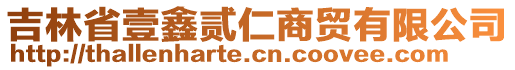 吉林省壹鑫贰仁商贸有限公司
http://thallenharte.cn.coovee.com